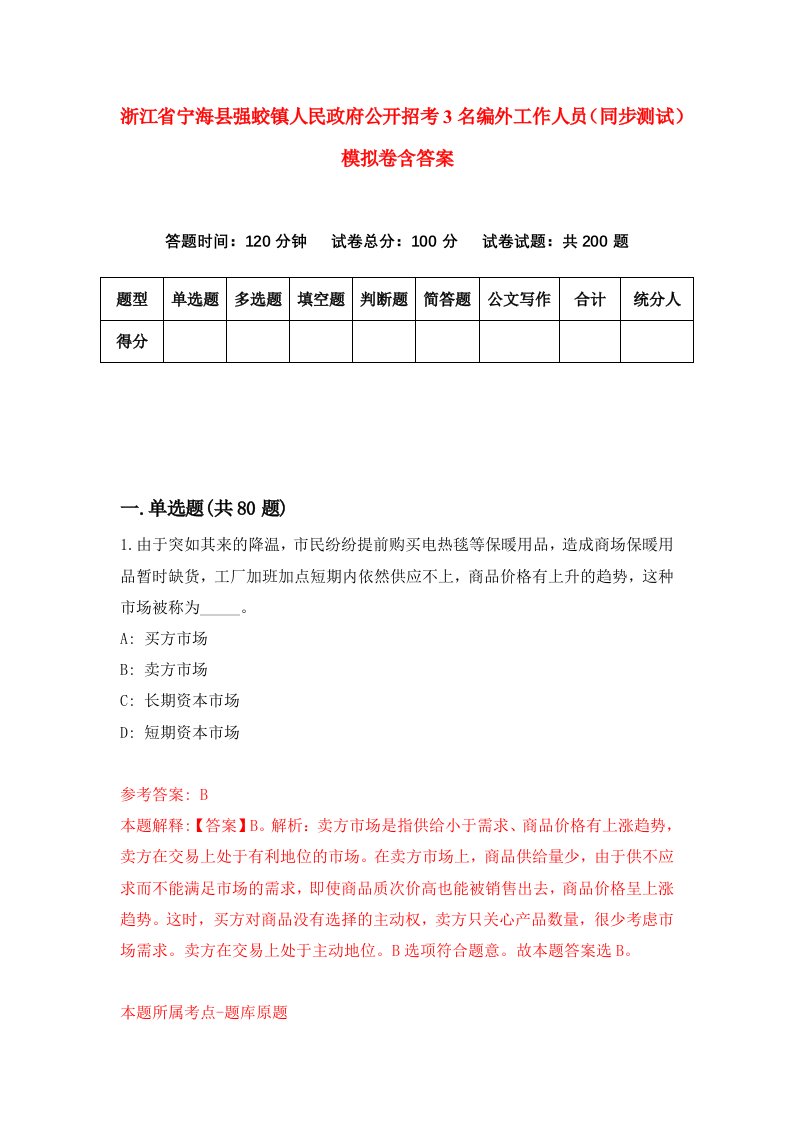 浙江省宁海县强蛟镇人民政府公开招考3名编外工作人员（同步测试）模拟卷含答案

答题时间：120分钟　试卷总分：100分　试卷试题：共200题

| 题型 | 单选题 | 多选题 | 填空题 | 判断题 | 简答题 | 公文写作 | 合计 | 统分人 |
|---|---|---|---|---|---|---|---|---|
| 得分 | | | | | | | | |

一.单选题(共80题)

1.由于突如其来的降温，市民纷纷提前购买电热毯等保暖用品，造成商场保暖用品暂时缺货，工厂加班加点短期内依然供应不上，商品价格有上升的趋势，这种市场被称为_____。

A: 买方市场

B: 卖方市场

C: 长期资本市场

D: 短期资本市场

参考答案: B

本题解释:【答案】B。解析：卖方市场是指供给小于需求、商品价格有上涨趋势，卖方在交易上处于有利地位的市场。在卖方市场上，商品供给量少，由于供不应求而不能满足市场的需求，即使商品质次价高也能被销售出去，商品价格呈上涨趋势。这时，买方对商品没有选择的主动权，卖方只关心产品数量，很少考虑市场需求。卖方在交易上处于主动地位。B选项符合题意。故本题答案选B。

本题所属考点-题库原题